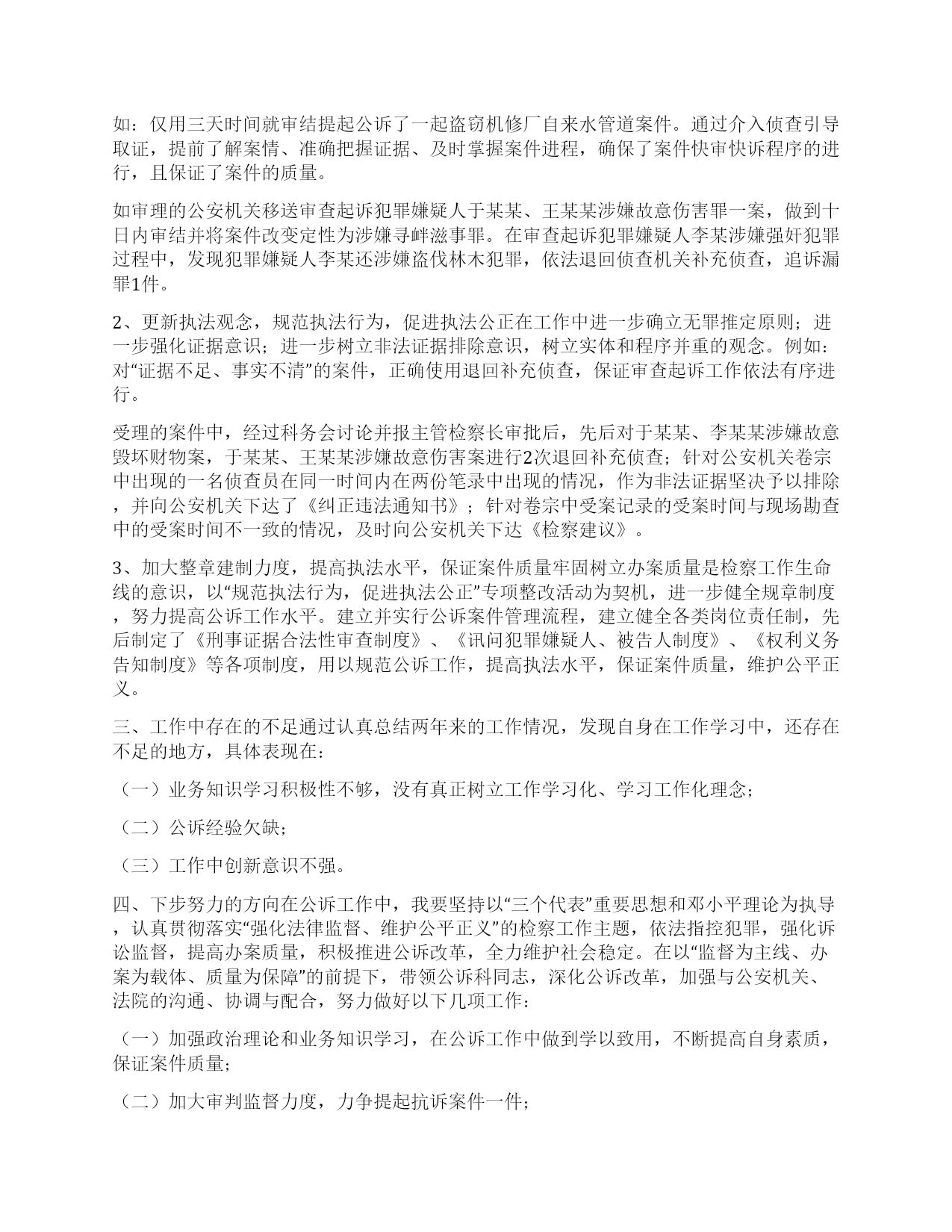 如：仅用三天时间就审结提起公诉了一起盗窃机修厂自来水管道案件。通过介入侦查引导取证，提前了解案情、准确把握证据、及时掌握案件进程，确保了案件快审快诉程序的进行，且保证了案件的质量。

如审理的公安机关移送审查起诉犯罪嫌疑人于某某、王某某涉嫌故意伤害罪一案，做到十日内审结并将案件改变定性为涉嫌寻衅滋事罪。在审查起诉犯罪嫌疑人李某涉嫌强奸犯罪过程中，发现犯罪嫌疑人李某还涉嫌盗伐林木犯罪，依法退回侦查机关补充侦查，追诉漏罪1件。

2、更新执法观念，规范执法行为，促进执法公正在工作中进一步确立无罪推定原则；进一步强化证据意识；进一步树立非法证据排除意识，树立实体和程序并重的观念。例如：对“证据不足、事实不清”的案件，正确使用退回补充侦查，保证审查起诉工作依法有序进行。

受理的案件中，经过科务会讨论并报主管检察长审批后，先后对于某某、李某某涉嫌故意毁坏财物案，于某某、王某某涉嫌故意伤害案进行2次退回补充侦查；针对公安机关卷宗中出现的一名侦查员在同一时间内在两份笔录中出现的情况，作为非法证据坚决予以排除，并向公安机关下达了《纠正违法通知书》；针对卷宗中受案记录的受案时间与现场勘查中的受案时间不一致的情况，及时向公安机关下达《检察建议》。

3、加大整章建制力度，提高执法水平，保证案件质量牢固树立办案质量是检察工作生命线的意识，以“规范执法行为，促进执法公正”专项整改活动为契机，进一步健全规章制度，努力提高公诉工作水平。建立并实行公诉案件管理流程，建立健全各类岗位责任制，先后制定了《刑事证据合法性审查制度》、《讯问犯罪嫌疑人、被告人制度》、《权利义务告知制度》等各项制度，用以规范公诉工作，提高执法水平，保证案件质量，维护公平正义。

三、工作中存在的不足通过认真总结两年来的工作情况，发现自身在工作学习中，还存在不足的地方，具体表现在：

（一）业务知识学习积极性不够，没有真正树立工作学习化、学习工作化理念；

（二）公诉经验欠缺；

（三）工作中创新意识不强。

四、下步努力的方向在公诉工作中，我要坚持以“三个代表”重要思想和邓小平理论为执导，认真贯彻落实“强化法律监督、维护公平正义”的检察工作主题，依法指控犯罪，强化诉讼监督，提高办案质量，积极推进公诉改革，全力维护社会稳定。在以“监督为主线、办案为载体、质量为保障”的前提下，带领公诉科同志，深化公诉改革，加强与公安机关、法院的沟通、协调与配合，努力做好以下几项工作：

（一）加强政治理论和业务知识学习，在公诉工作中做到学以致用，不断提高自身素质，保证案件质量；

（二）加大审判监督力度，力争提起抗诉案件一件；